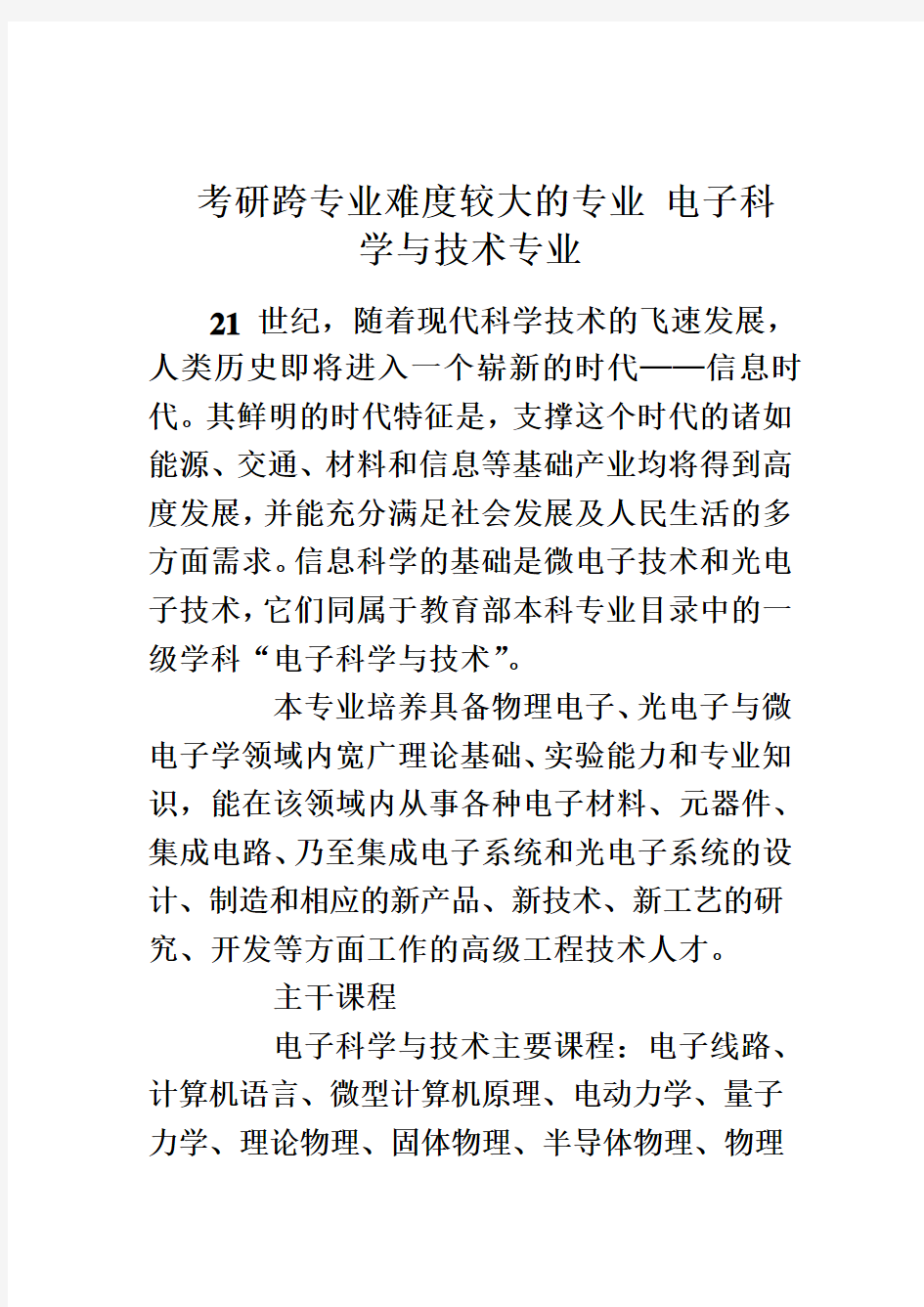 考研跨专业难度较大的专业 电子科学与技术专业

21 世纪，随着现代科学技术的飞速发展，人类历史即将进入一个崭新的时代——信息时代。其鲜明的时代特征是，支撑这个时代的诸如能源、交通、材料和信息等基础产业均将得到高度发展，并能充分满足社会发展及人民生活的多方面需求。信息科学的基础是微电子技术和光电子技术，它们同属于教育部本科专业目录中的一级学科“电子科学与技术”。

本专业培养具备物理电子、光电子与微电子学领域内宽广理论基础、实验能力和专业知识，能在该领域内从事各种电子材料、元器件、集成电路、乃至集成电子系统和光电子系统的设计、制造和相应的新产品、新技术、新工艺的研究、开发等方面工作的高级工程技术人才。

主干课程

电子科学与技术主要课程：电子线路、计算机语言、微型计算机原理、电动力学、量子力学、理论物理、固体物理、半导体物理、物理